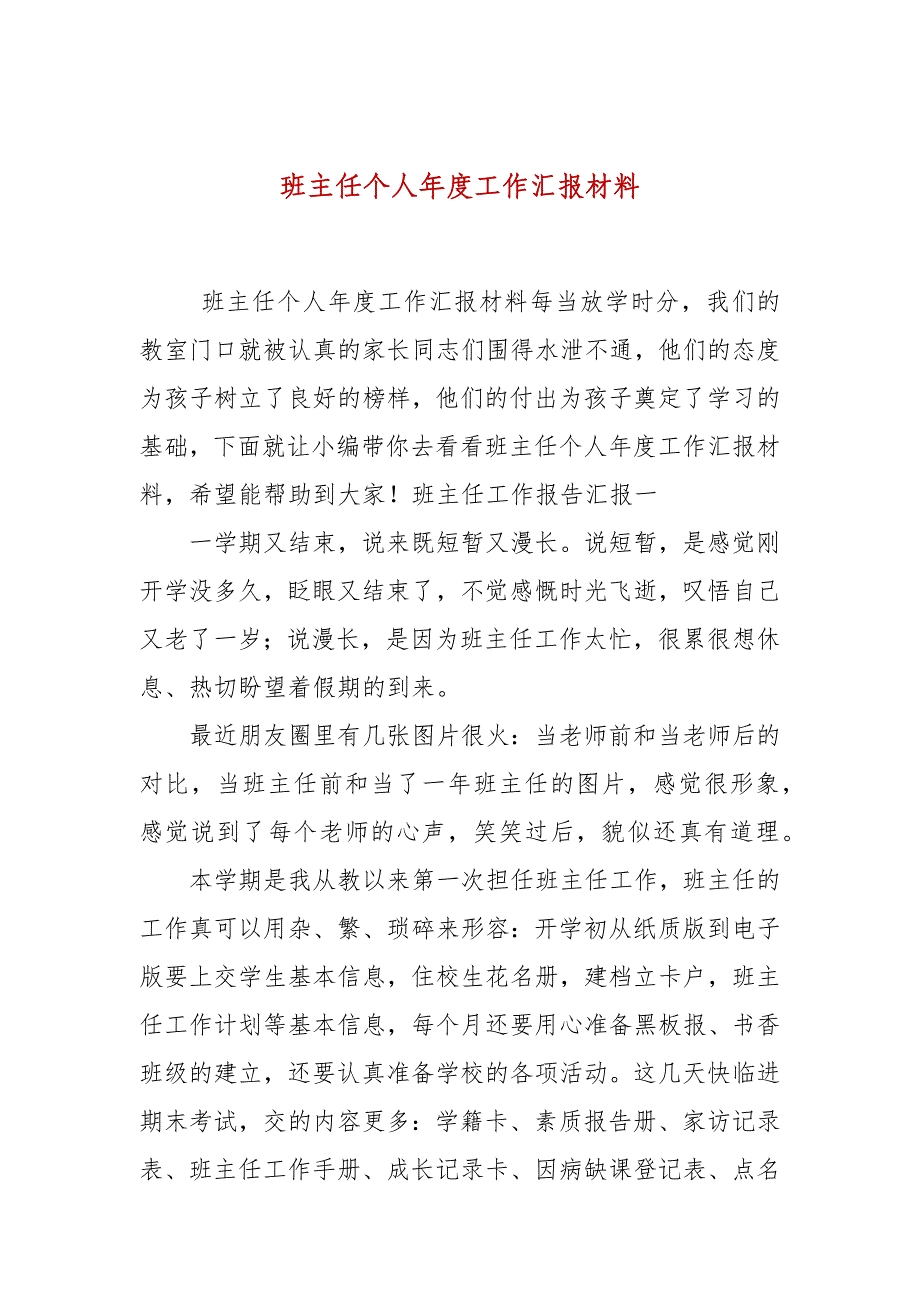 班主任个人年度工作汇报材料

班主任个人年度工作汇报材料每当放学时分，我们的教室门口就被认真的家长同志们围得水泄不通，他们的态度为孩子树立了良好的榜样，他们的付出为孩子奠定了学习的基础，下面就让小编带你去看看班主任个人年度工作汇报材料，希望能帮助到大家！班主任工作报告汇报一

一学期又结束，说来既短暂又漫长。说短暂，是感觉刚开学没多久，眨眼又结束了，不觉感慨时光飞逝，叹悟自己又老了一岁；说漫长，是因为班主任工作太忙，很累很想休息、热切盼望着假期的到来。

最近朋友圈里有几张图片很火：当老师前和当老师后的对比，当班主任前和当了一年班主任的图片，感觉很形象，感觉说到了每个老师的心声，笑笑过后，貌似还真有道理。

本学期是我从教以来第一次担任班主任工作，班主任的工作真可以用杂、繁、琐碎来形容：开学初从纸质版到电子版要上交学生基本信息，住校生花名册，建档立卡户，班主任工作计划等基本信息，每个月还要用心准备黑板报、书香班级的建立，还要认真准备学校的各项活动。这几天快临进期末考试，交的内容更多：学籍卡、素质报告册、家访记录表、班主任工作手册、成长记录卡、因病缺课登记表、点名